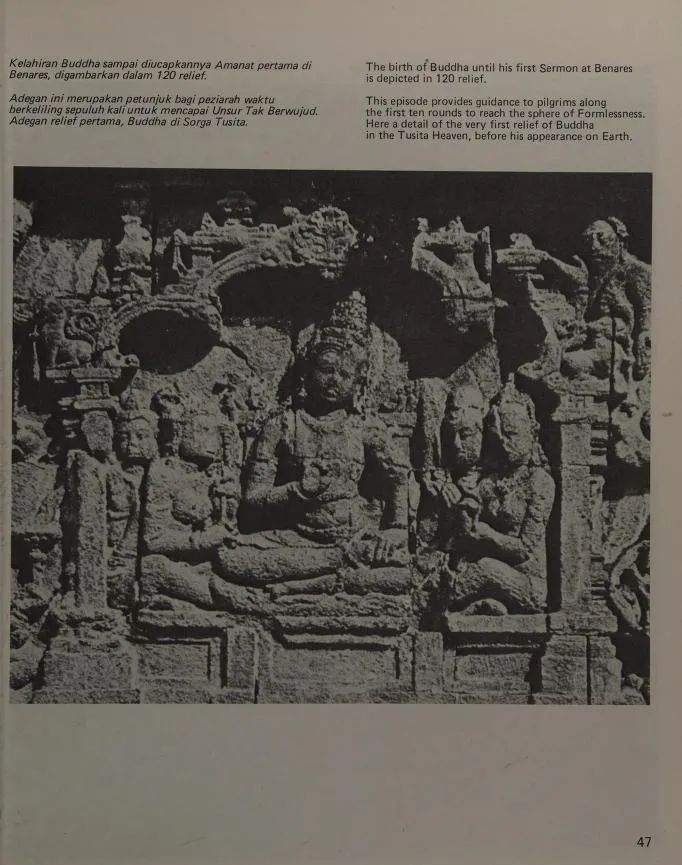 Kelahiran Buddha sampai diucapkannya Amanat pertama di Benares, digambarkan dalam 120 relief.

Adegan ini merupakan petunjuk bagi peziarah waktu berkeliling sepuluh kali untuk mencapai Unsur Tak Berwujud. Adegan relief pertama, Buddha di Sorga Tusita.

The birth of Buddha until his first Sermon at Benares is depicted in 120 relief.

This episode provides guidance to pilgrims along the first ten rounds to reach the sphere of Formlessness. Here a detail of the very first relief of Buddha in the Tusita Heaven, before his appearance on Earth.

47